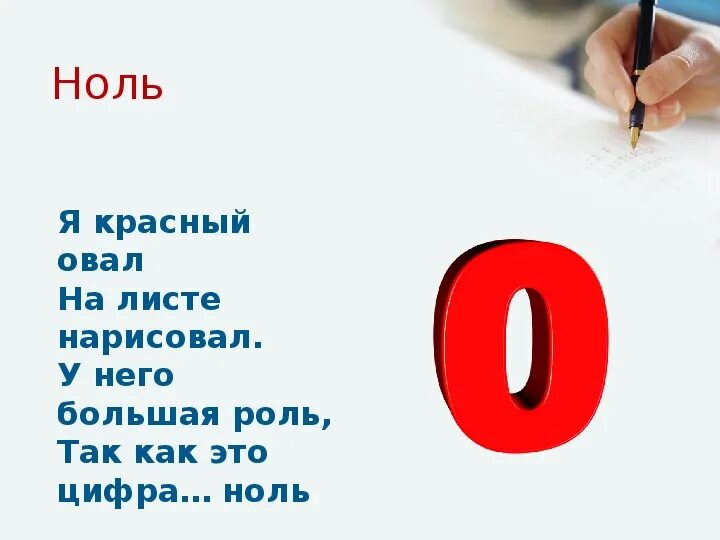 Ноль

Я красный овал
На листе нарисовал.
У него большая роль,
Так как это цифра... ноль

0